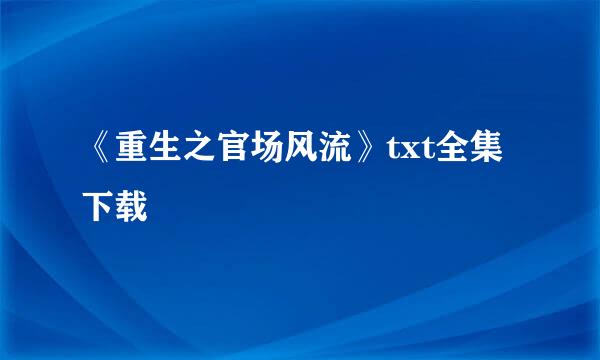 《重生之官场风流》txt全集下载